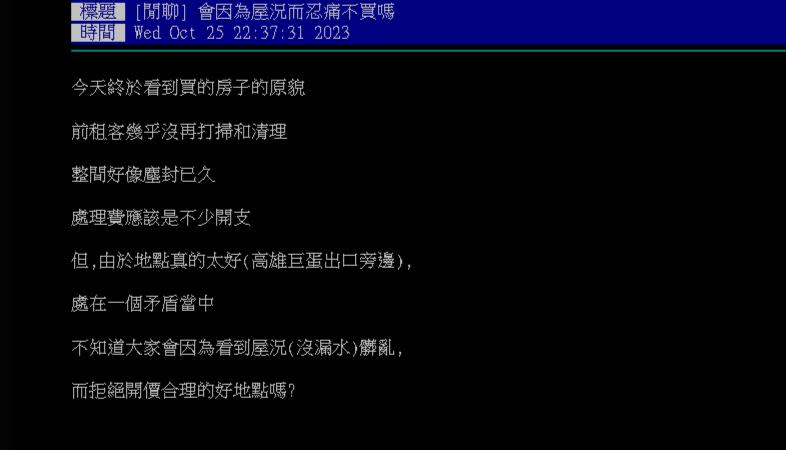 標題 [閒聊] 會因為屋況而忍痛不買嗎
時間 Wed Oct 25 22:37:31 2023

今天終於看到買的房子的原貌

前租客幾乎沒再打掃和清理

整間好像塵封已久

處理費應該是不少開支

但,由於地點真的太好(高雄巨蛋出口旁邊),

處在一個矛盾當中

不知道大家會因為看到屋況(沒漏水)髒亂,

而拒絕開價合理的好地點嗎?